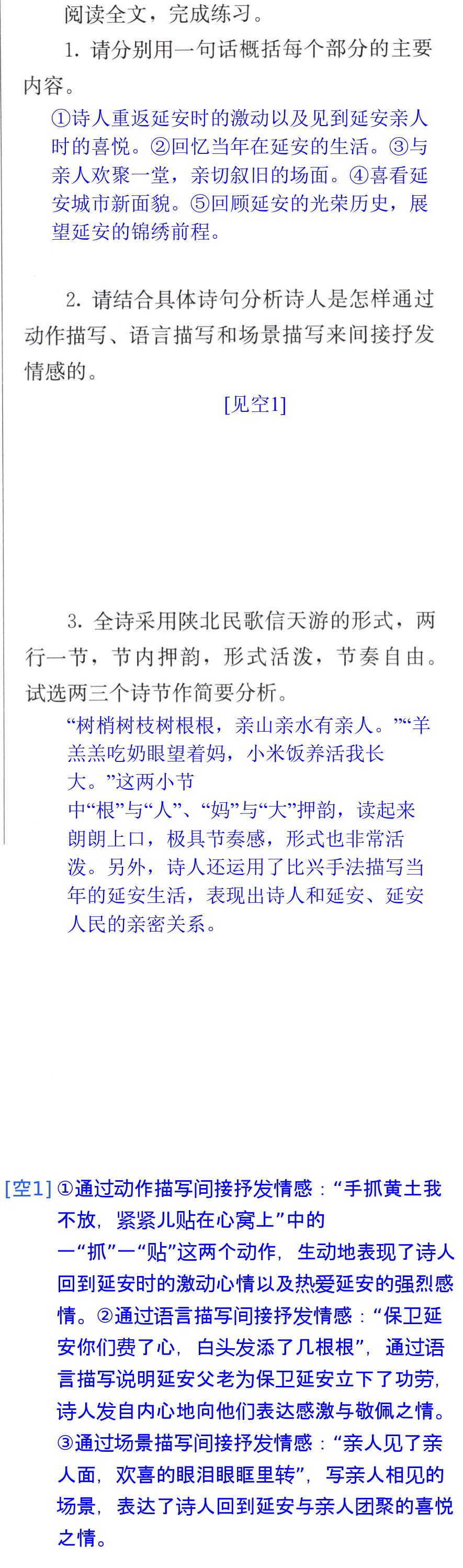 阅读全文，完成练习。

1.请分别用一句话概括每个部分的主要内容。

①诗人重返延安时的激动以及见到延安亲人时的喜悦。②回忆当年在延安的生活。③与亲人欢聚一堂，亲切叙旧的场面。④喜看延安城市新面貌。⑤回顾延安的光荣历史，展望延安的锦绣前程。

2.请结合具体诗句分析诗人是怎样通过动作描写、语言描写和场景描写来间接抒发情感的。

[见空1]

3.全诗采用陕北民歌信天游的形式，两行一节，节内押韵，形式活泼，节奏自由。试选两三个诗节作简要分析。

“树梢树枝树根根，亲山亲水有亲人。”“羊羔羔吃奶眼望着妈，小米饭养活我长大。”这两小节中“根”与“人”、“妈”与“大”押韵，读起来朗朗上口，极具节奏感，形式也非常活泼。另外，诗人还运用了比兴手法描写当年的延安生活，表现出诗人和延安、延安人民的亲密关系。

[空1]①通过动作描写间接抒发情感：“手抓黄土我不放，紧紧儿贴在心窝上”中的一“抓”一“贴”这两个动作，生动地表现了诗人回到延安时的激动心情以及热爱延安的强烈感情。②通过语言描写间接抒发情感：“保卫延安你们费了心，白头发添了几根根”，通过语言描写说明延安父老为保卫延安立下了功劳，诗人发自内心地向他们表达感激与敬佩之情。③通过场景描写间接抒发情感：“亲人见了亲人面，欢喜的眼泪眼眶里转”，写亲人相见的场景，表达了诗人回到延安与亲人团聚的喜悦之情。